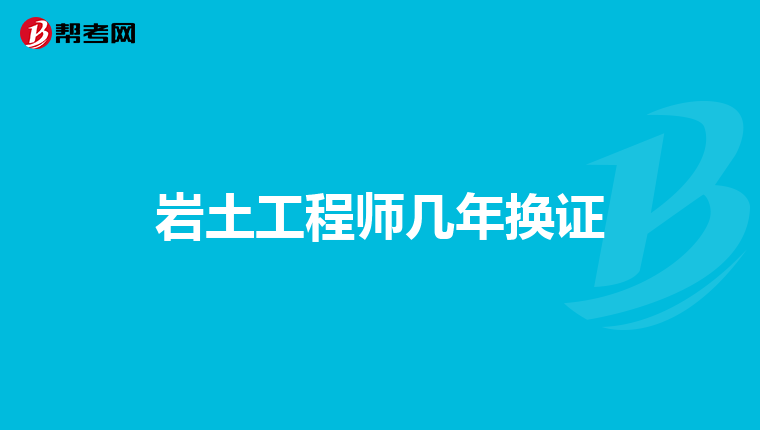 帮考网

岩土工程师几年换证